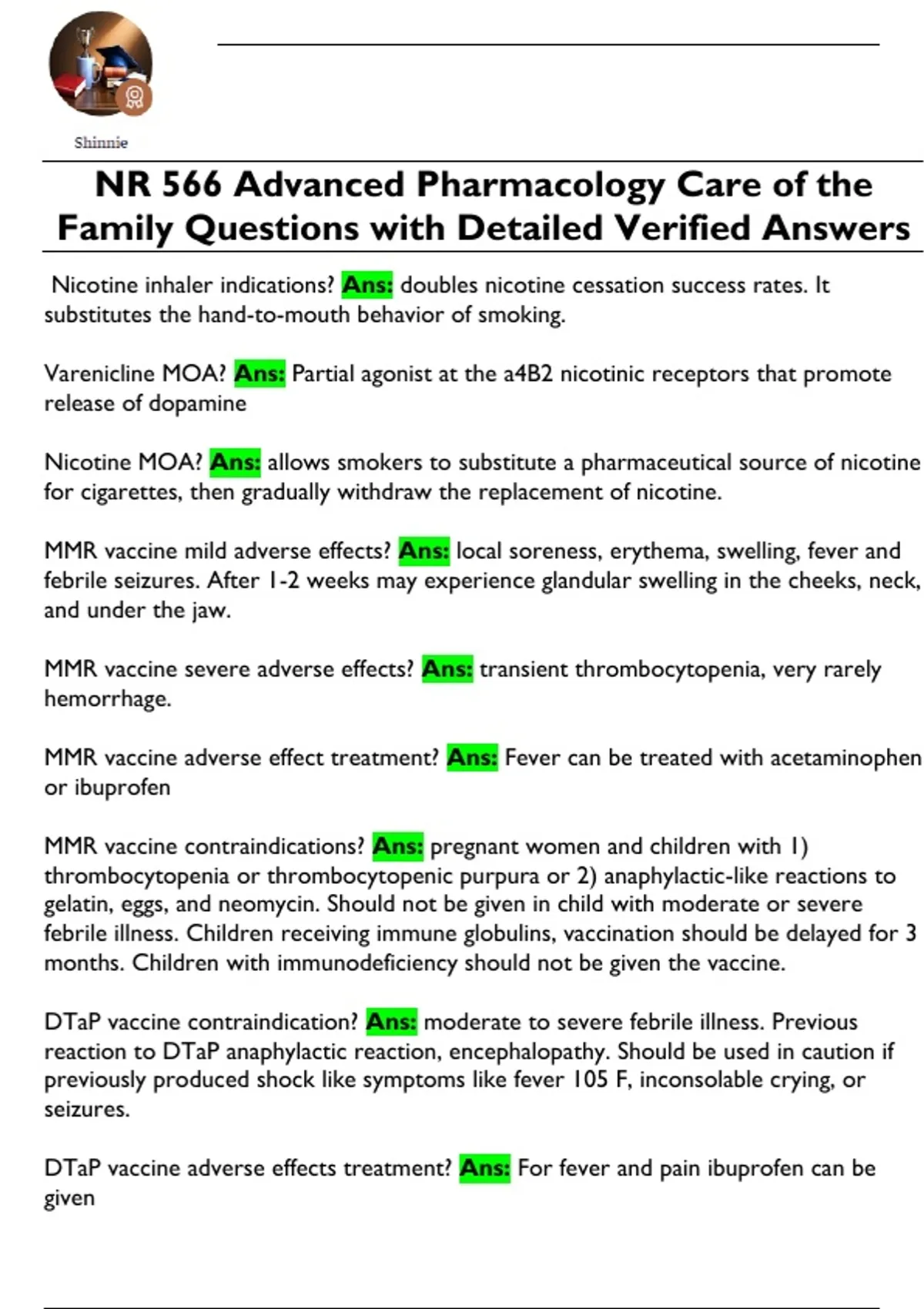 Shinnie

NR 566 Advanced Pharmacology Care of the Family Questions with Detailed Verified Answers

Nicotine inhaler indications? Ans: doubles nicotine cessation success rates. It substitutes the hand-to-mouth behavior of smoking.

Varenicline MOA? Ans: Partial agonist at the a4B2 nicotinic receptors that promote release of dopamine

Nicotine MOA? Ans: allows smokers to substitute a pharmaceutical source of nicotine for cigarettes, then gradually withdraw the replacement of nicotine.

MMR vaccine mild adverse effects? Ans: local soreness, erythema, swelling, fever and febrile seizures. After 1-2 weeks may experience glandular swelling in the cheeks, neck, and under the jaw.

MMR vaccine severe adverse effects? Ans: transient thrombocytopenia, very rarely hemorrhage.

MMR vaccine adverse effect treatment? Ans: Fever can be treated with acetaminophen or ibuprofen

MMR vaccine contraindications? Ans: pregnant women and children with 1) thrombocytopenia or thrombocytopenic purpura or 2) anaphylactic-like reactions to gelatin, eggs, and neomycin. Should not be given in child with moderate or severe febrile illness. Children receiving immune globulins, vaccination should be delayed for 3 months. Children with immunodeficiency should not be given the vaccine.

DTaP vaccine contraindication? Ans: moderate to severe febrile illness. Previous reaction to DTaP anaphylactic reaction, encephalopathy. Should be used in caution if previously produced shock like symptoms like fever 105 F, inconsolable crying, or seizures.

DTaP vaccine adverse effects treatment? Ans: For fever and pain ibuprofen can be given